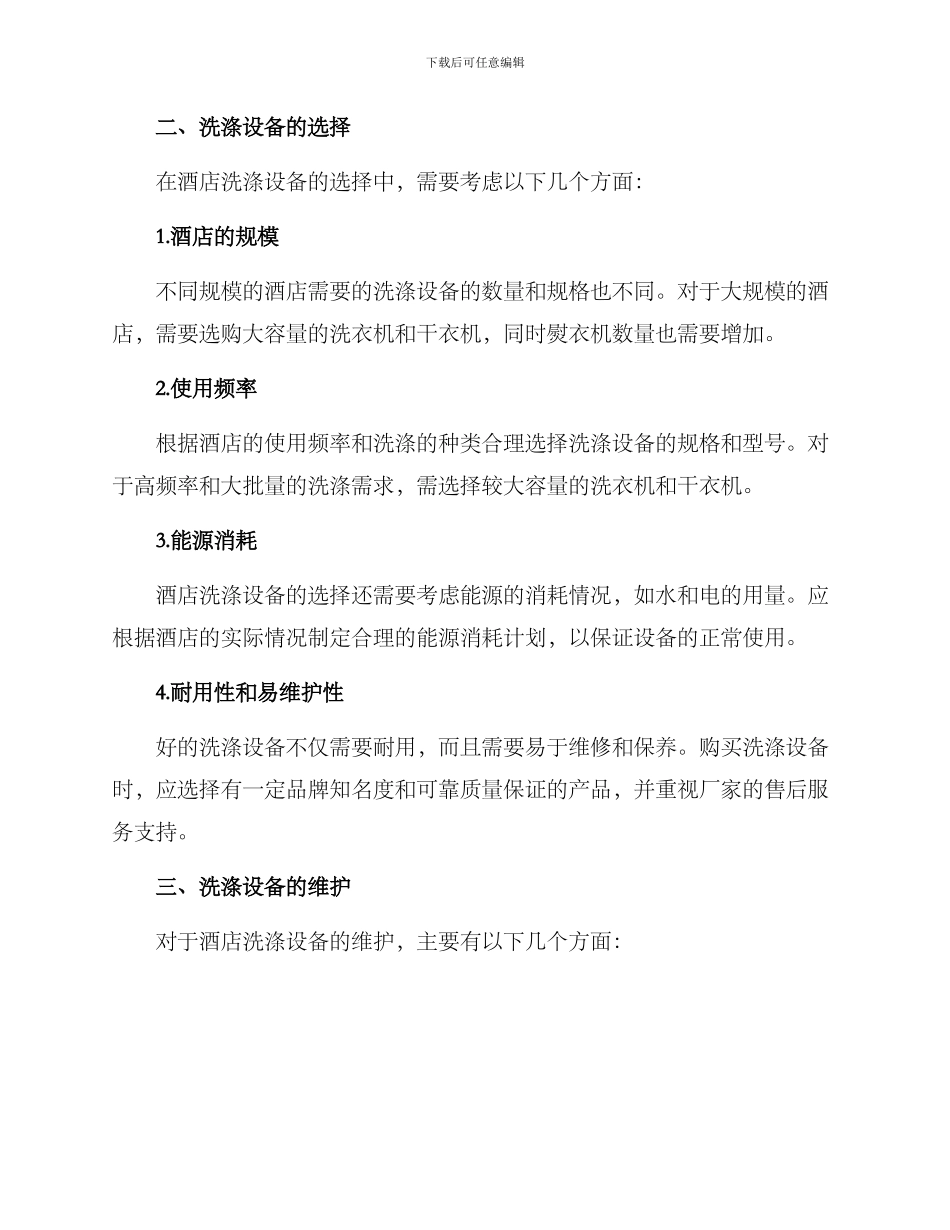 下载后可任意编辑

二、洗涤设备的选择

在酒店洗涤设备的选择中，需要考虑以下几个方面：

1.酒店的规模

不同规模的酒店需要的洗涤设备的数量和规格也不同。对于大规模的酒店，需要选购大容量的洗衣机和干衣机，同时熨衣机数量也需要增加。

2.使用频率

根据酒店的使用频率和洗涤的种类合理选择洗涤设备的规格和型号。对于高频率和大批量的洗涤需求，需选择较大容量的洗衣机和干衣机。

3.能源消耗

酒店洗涤设备的选择还需要考虑能源的消耗情况，如水和电的用量。应根据酒店的实际情况制定合理的能源消耗计划，以保证设备的正常使用。

4.耐用性和易维护性

好的洗涤设备不仅需要耐用，而且需要易于维修和保养。购买洗涤设备时，应选择有一定品牌知名度和可靠质量保证的产品，并重视厂家的售后服务支持。

三、洗涤设备的维护

对于酒店洗涤设备的维护，主要有以下几个方面：